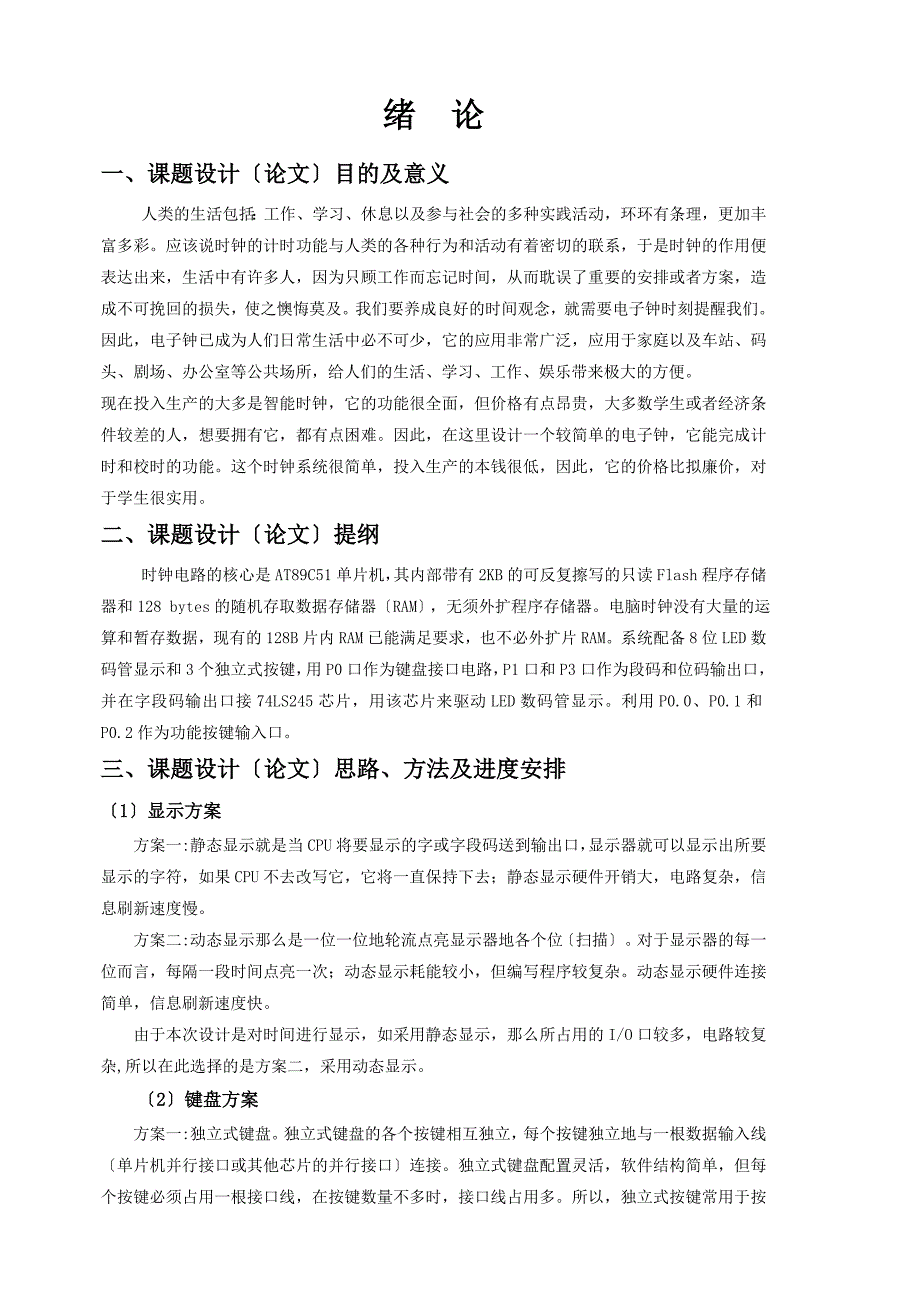 绪　论

一、课题设计〔论文〕目的及意义

人类的生活包括:工作、学习、休息以及参与社会的多种实践活动，环环有条理，更加丰富多彩。应该说时钟的计时功能与人类的各种行为和活动有着密切的联系，于是时钟的作用便表达出来，生活中有许多人，因为只顾工作而忘记时间，从而耽误了重要的安排或者方案，造成不可挽回的损失，使之懊悔莫及。我们要养成良好的时间观念，就需要电子钟时刻提醒我们。因此，电子钟已成为人们日常生活中必不可少，它的应用非常广泛，应用于家庭以及车站、码头、剧场、办公室等公共场所，给人们的生活、学习、工作、娱乐带来极大的方便。
现在投入生产的大多是智能时钟，它的功能很全面，但价格有点昂贵，大多数学生或者经济条件较差的人，想要拥有它，都有点困难。因此，在这里设计一个较简单的电子钟，它能完成计时和校时的功能。这个时钟系统很简单，投入生产的本钱很低，因此，它的价格比拟廉价，对于学生很实用。

二、课题设计〔论文〕提纲

时钟电路的核心是AT89C51单片机,其内部带有2KB的可反复擦写的只读Flash程序存储器和128 bytes的随机存取数据存储器〔RAM〕，无须外扩程序存储器。电脑时钟没有大量的运算和暂存数据，现有的128B片内RAM已能满足要求，也不必外扩片RAM。系统配备8位LED数码管显示和3个独立式按键，用P0口作为键盘接口电路，P1口和P3口作为段码和位码输出口，并在字段码输出口接74LS245芯片，用该芯片来驱动LED数码管显示。利用P0.0、P0.1和P0.2作为功能按键输入口。

三、课题设计〔论文〕思路、方法及进度安排

〔1〕显示方案

方案一:静态显示就是当CPU将要显示的字或字段码送到输出口，显示器就可以显示出所要显示的字符，如果CPU不去改写它，它将一直保持下去；静态显示硬件开销大，电路复杂，信息刷新速度慢。

方案二:动态显示那么是一位一位地轮流点亮显示器地各个位〔扫描〕。对于显示器的每一位而言，每隔一段时间点亮一次；动态显示耗能较小，但编写程序较复杂。动态显示硬件连接简单，信息刷新速度快。

由于本次设计是对时间进行显示，如采用静态显示，那么所占用的I/O口较多，电路较复杂,所以在此选择的是方案二，采用动态显示。

〔2〕键盘方案

方案一:独立式键盘。独立式键盘的各个按键相互独立，每个按键独立地与一根数据输入线〔单片机并行接口或其他芯片的并行接口〕连接。独立式键盘配置灵活，软件结构简单，但每个按键必须占用一根接口线，在按键数量不多时，接口线占用多。所以，独立式按键常用于按